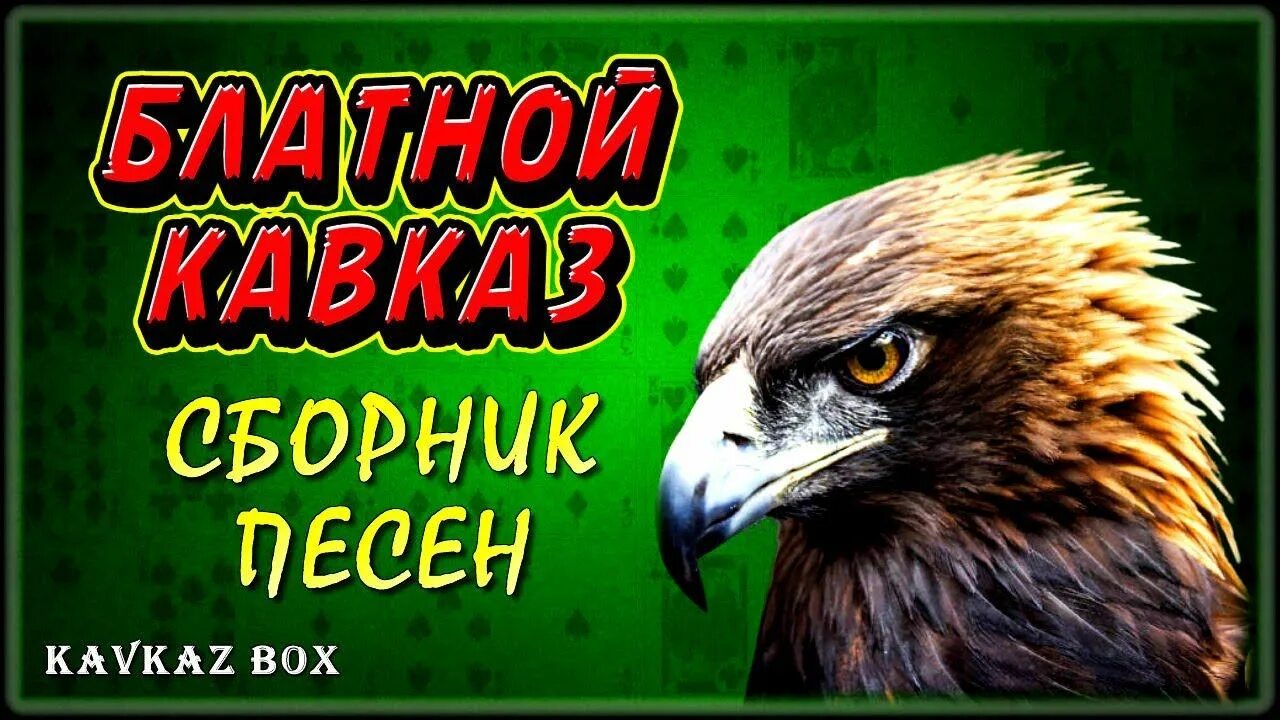 БЛАТНОЙ КАВКАЗ

СБОРНИК ПЕСЕН

KAVKAZ BOX